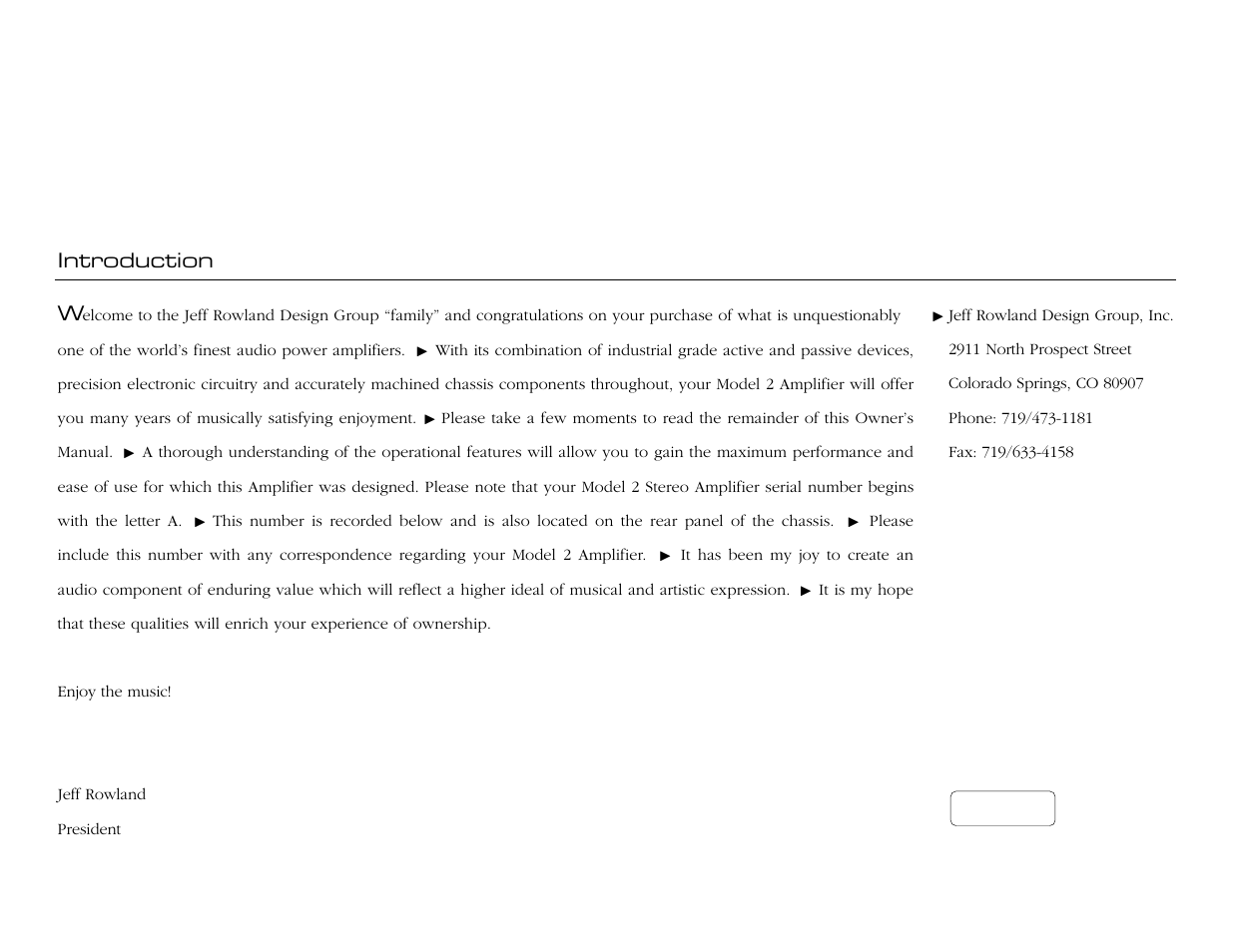 Introduction

Welcome to the Jeff Rowland Design Group “family” and congratulations on your purchase of what is unquestionably one of the world’s finest audio power amplifiers. ► With its combination of industrial grade active and passive devices, precision electronic circuitry and accurately machined chassis components throughout, your Model 2 Amplifier will offer you many years of musically satisfying enjoyment. ► Please take a few moments to read the remainder of this Owner’s Manual. ► A thorough understanding of the operational features will allow you to gain the maximum performance and ease of use for which this Amplifier was designed. Please note that your Model 2 Stereo Amplifier serial number begins with the letter A. ► This number is recorded below and is also located on the rear panel of the chassis. ► Please include this number with any correspondence regarding your Model 2 Amplifier. ► It has been my joy to create an audio component of enduring value which will reflect a higher ideal of musical and artistic expression. ► It is my hope that these qualities will enrich your experience of ownership.

Enjoy the music!

Jeff Rowland

President

► Jeff Rowland Design Group, Inc.

2911 North Prospect Street

Colorado Springs, CO 80907

Phone: 719/473-1181

Fax: 719/633-4158